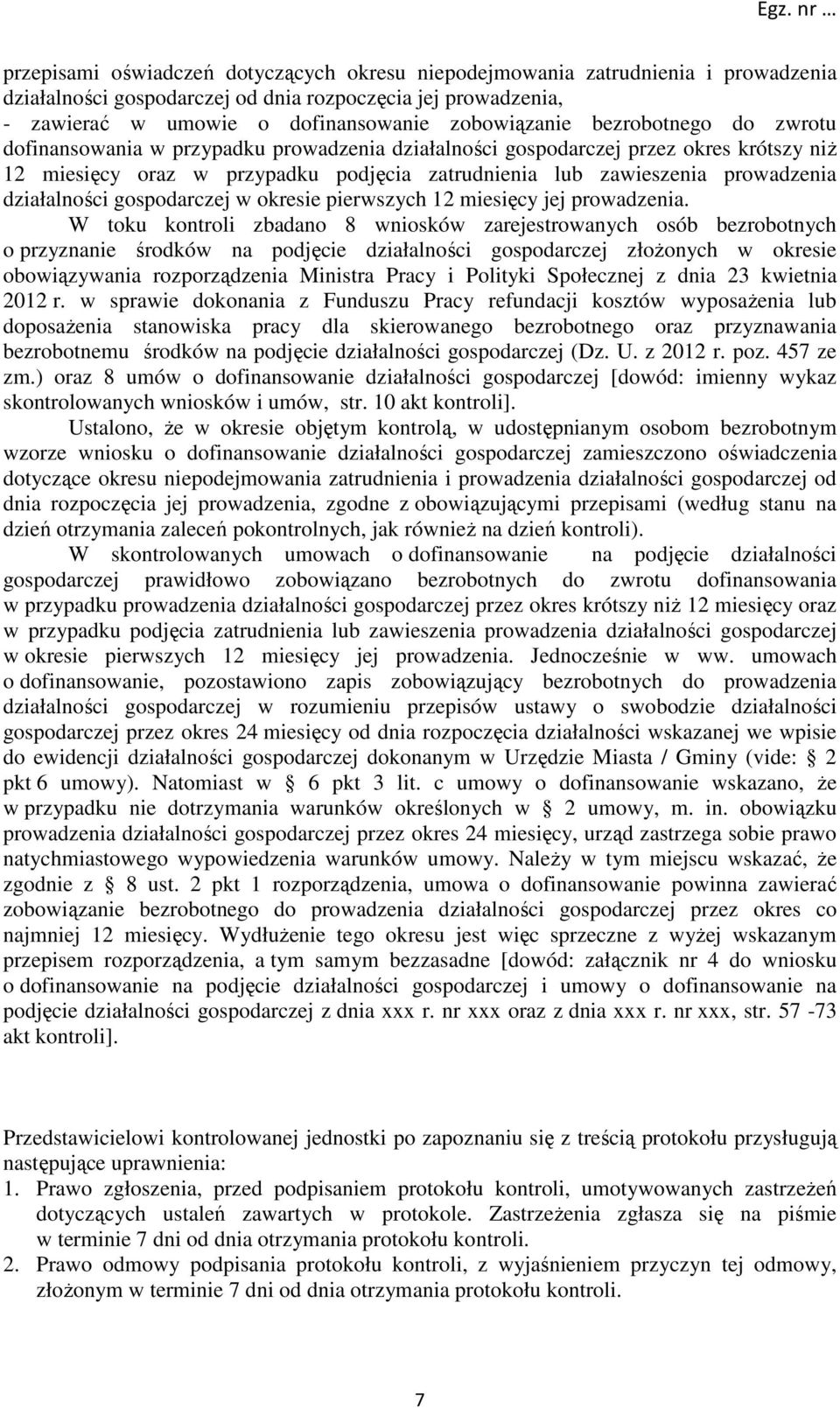 Egz. nr …

przepisami oświadczeń dotyczących okresu niepodejmowania zatrudnienia i prowadzenia działalności gospodarczej od dnia rozpoczęcia jej prowadzenia,
- zawierać w umowie o dofinansowanie zobowiązanie bezrobotnego do zwrotu dofinansowania w przypadku prowadzenia działalności gospodarczej przez okres krótszy niż 12 miesięcy oraz w przypadku podjęcia zatrudnienia lub zawieszenia prowadzenia działalności gospodarczej w okresie pierwszych 12 miesięcy jej prowadzenia.

W toku kontroli zbadano 8 wniosków zarejestrowanych osób bezrobotnych o przyznanie środków na podjęcie działalności gospodarczej złożonych w okresie obowiązywania rozporządzenia Ministra Pracy i Polityki Społecznej z dnia 23 kwietnia 2012 r. w sprawie dokonania z Funduszu Pracy refundacji kosztów wyposażenia lub doposażenia stanowiska pracy dla skierowanego bezrobotnego oraz przyznawania bezrobotnemu środków na podjęcie działalności gospodarczej (Dz. U. z 2012 r. poz. 457 ze zm.) oraz 8 umów o dofinansowanie działalności gospodarczej [dowód: imienny wykaz skontrolowanych wniosków i umów, str. 10 akt kontroli].

Ustalono, że w okresie objętym kontrolą, w udostępnianym osobom bezrobotnym wzorze wniosku o dofinansowanie działalności gospodarczej zamieszczono oświadczenia dotyczące okresu niepodejmowania zatrudnienia i prowadzenia działalności gospodarczej od dnia rozpoczęcia jej prowadzenia, zgodne z obowiązującymi przepisami (według stanu na dzień otrzymania zaleceń pokontrolnych, jak również na dzień kontroli).

W skontrolowanych umowach o dofinansowanie na podjęcie działalności gospodarczej prawidłowo zobowiązano bezrobotnych do zwrotu dofinansowania w przypadku prowadzenia działalności gospodarczej przez okres krótszy niż 12 miesięcy oraz w przypadku podjęcia zatrudnienia lub zawieszenia prowadzenia działalności gospodarczej w okresie pierwszych 12 miesięcy jej prowadzenia. Jednocześnie w ww. umowach o dofinansowanie, pozostawiono zapis zobowiązujący bezrobotnych do prowadzenia działalności gospodarczej w rozumieniu przepisów ustawy o swobodzie działalności gospodarczej przez okres 24 miesięcy od dnia rozpoczęcia działalności wskazanej we wpisie do ewidencji działalności gospodarczej dokonanym w Urzędzie Miasta / Gminy (vide: § 2 pkt 6 umowy). Natomiast w § 6 pkt 3 lit. c umowy o dofinansowanie wskazano, że w przypadku nie dotrzymania warunków określonych w § 2 umowy, m. in. obowiązku prowadzenia działalności gospodarczej przez okres 24 miesięcy, urząd zastrzega sobie prawo natychmiastowego wypowiedzenia warunków umowy. Należy w tym miejscu wskazać, że zgodnie z § 8 ust. 2 pkt 1 rozporządzenia, umowa o dofinansowanie powinna zawierać zobowiązanie bezrobotnego do prowadzenia działalności gospodarczej przez okres co najmniej 12 miesięcy. Wydłużenie tego okresu jest więc sprzeczne z wyżej wskazanym przepisem rozporządzenia, a tym samym bezzasadne [dowód: załącznik nr 4 do wniosku o dofinansowanie na podjęcie działalności gospodarczej i umowy o dofinansowanie na podjęcie działalności gospodarczej z dnia xxx r. nr xxx oraz z dnia xxx r. nr xxx, str. 57 -73 akt kontroli].

Przedstawicielowi kontrolowanej jednostki po zapoznaniu się z treścią protokołu przysługują następujące uprawnienia:
1. Prawo zgłoszenia, przed podpisaniem protokołu kontroli, umotywowanych zastrzeżeń dotyczących ustaleń zawartych w protokole. Zastrzeżenia zgłasza się na piśmie w terminie 7 dni od dnia otrzymania protokołu kontroli.
2. Prawo odmowy podpisania protokołu kontroli, z wyjaśnieniem przyczyn tej odmowy, złożonym w terminie 7 dni od dnia otrzymania protokołu kontroli.

7